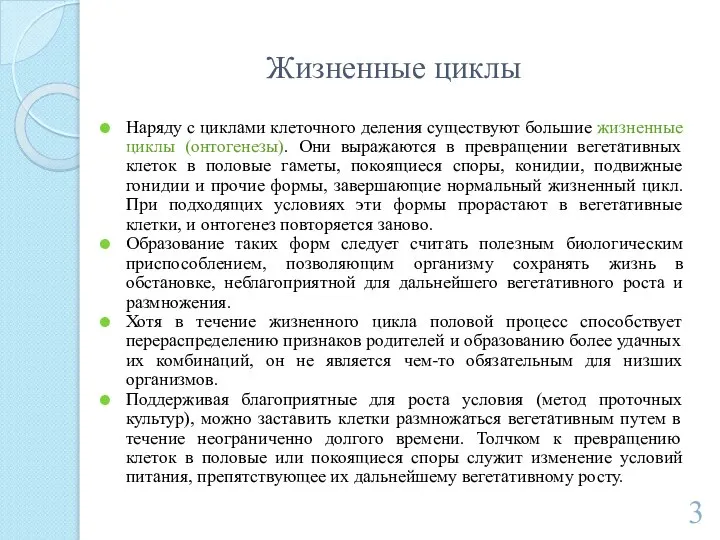 Жизненные циклы

Наряду с циклами клеточного деления существуют большие жизненные циклы (онтогенезы). Они выражаются в превращении вегетативных клеток в половые гаметы, покоящиеся споры, конидии, подвижные гонидии и прочие формы, завершающие нормальный жизненный цикл. При подходящих условиях эти формы прорастают в вегетативные клетки, и онтогенез повторяется заново.

Образование таких форм следует считать полезным биологическим приспособлением, позволяющим организму сохранять жизнь в обстановке, неблагоприятной для дальнейшего вегетативного роста и размножения.

Хотя в течение жизненного цикла половой процесс способствует перераспределению признаков родителей и образованию более удачных их комбинаций, он не является чем-то обязательным для низших организмов.

Поддерживая благоприятные для роста условия (метод проточных культур), можно заставить клетки размножаться вегетативным путем в течение неограниченно долгого времени. Толчком к превращению клеток в половые или покоящиеся споры служит изменение условий питания, препятствующее их дальнейшему вегетативному росту.

3